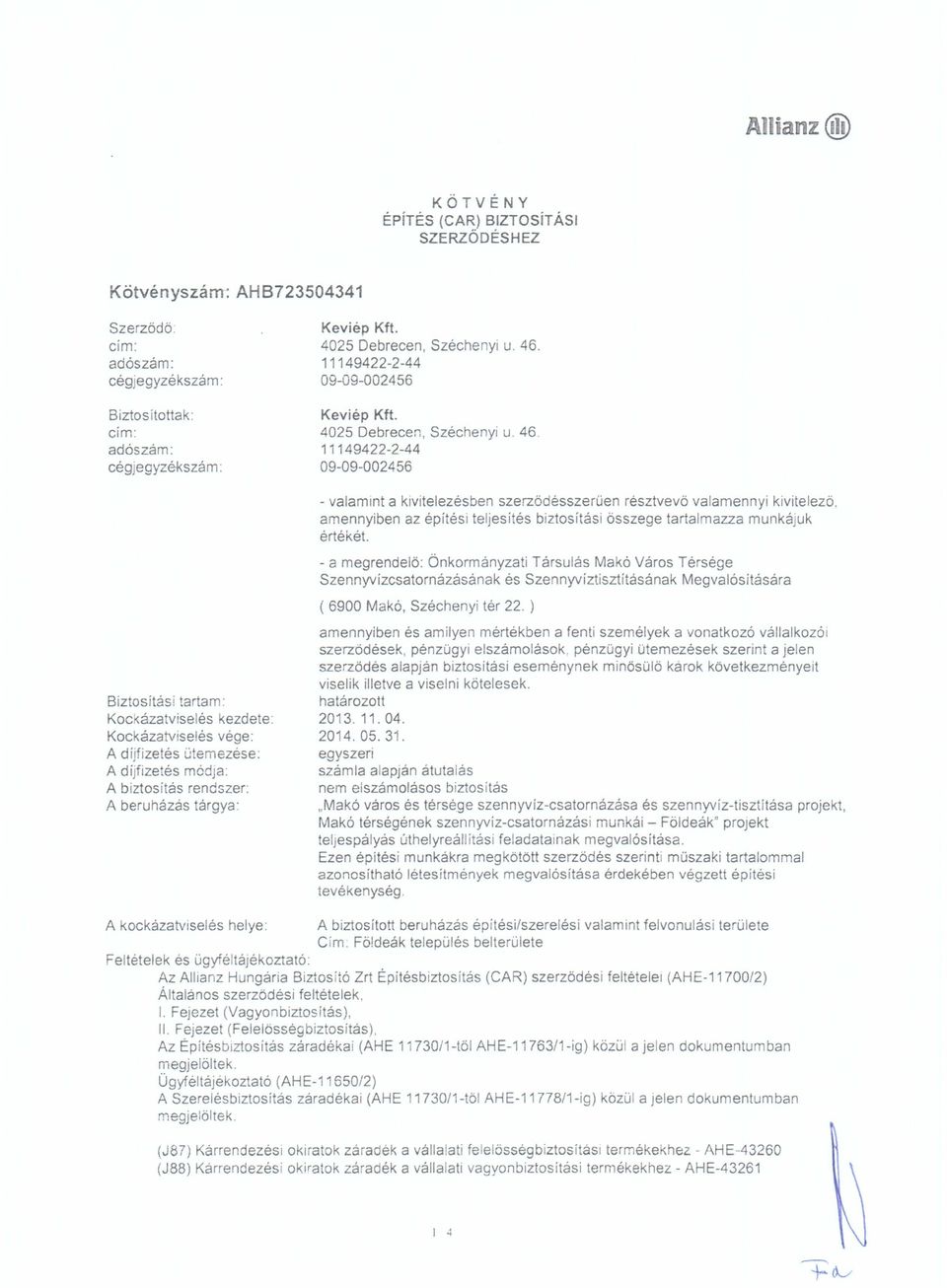 Allianz

KÖTVÉNY
ÉPÍTÉS (CAR) BIZTOSÍTÁSI SZERZŐDÉSHEZ

Kötvényszám: AHB723504341

Szerződő: Keviép Kft.
cím: 4025 Debrecen, Széchenyi u. 46.
adószám: 11149422-2-44
cégjegyzékszám: 09-09-002456

Biztosítottak: Keviép Kft.
cím: 4025 Debrecen, Széchenyi u. 46.
adószám: 11149422-2-44
cégjegyzékszám: 09-09-002456

- valamint a kivitelezésben szerződésszerűen résztvevő valamennyi kivitelező, amennyiben az építési teljesítés biztosítási összege tartalmazza munkájuk értékét.

- a megrendelő: Önkormányzati Társulás Makó Város Térsége Szennyvízcsatornázásának és Szennyvíztisztításának Megvalósítására

( 6900 Makó, Széchenyi tér 22. )

amennyiben és amilyen mértékben a fenti személyek a vonatkozó vállalkozói szerződések, pénzügyi elszámolások, pénzügyi ütemezések szerint a jelen szerződés alapján biztosítási eseménynek minősülő károk következményeit viselik illetve a viselni kötelesek.

Biztosítási tartam: határozott
Kockázatviselés kezdete: 2013. 11. 04.
Kockázatviselés vége: 2014. 05. 31.
A díjfizetés ütemezése: egyszeri
A díjfizetés módja: számla alapján átutalás
A biztosítás rendszer: nem elszámolásos biztosítás
A beruházás tárgya: „Makó város és térsége szennyvíz-csatornázása és szennyvíz-tisztítása projekt, Makó térségének szennyvíz-csatornázási munkái – Földeák" projekt teljespályás úthelyreállítási feladatainak megvalósítása.
Ezen építési munkákra megkötött szerződés szerinti műszaki tartalommal azonosítható létesítmények megvalósítása érdekében végzett építési tevékenység.

A kockázatviselés helye: A biztosított beruházás építési/szerelési valamint felvonulási területe
Cím: Földeák település belterülete

Feltételek és ügyféltájékoztató:
Az Allianz Hungária Biztosító Zrt Építésbiztosítás (CAR) szerződési feltételei (AHE-11700/2)
Általános szerződési feltételek,
I. Fejezet (Vagyonbiztosítás),
II. Fejezet (Felelősségbiztosítás),
Az Építésbiztosítás záradékai (AHE 11730/1-től AHE-11763/1-ig) közül a jelen dokumentumban megjelöltek.
Ügyféltájékoztató (AHE-11650/2)
A Szerelésbiztosítás záradékai (AHE 11730/1-től AHE-11778/1-ig) közül a jelen dokumentumban megjelöltek.

(J87) Kárrendezési okiratok záradék a vállalati felelősségbiztosítási termékekhez - AHE-43260
(J88) Kárrendezési okiratok záradék a vállalati vagyonbiztosítási termékekhez - AHE-43261

1 4